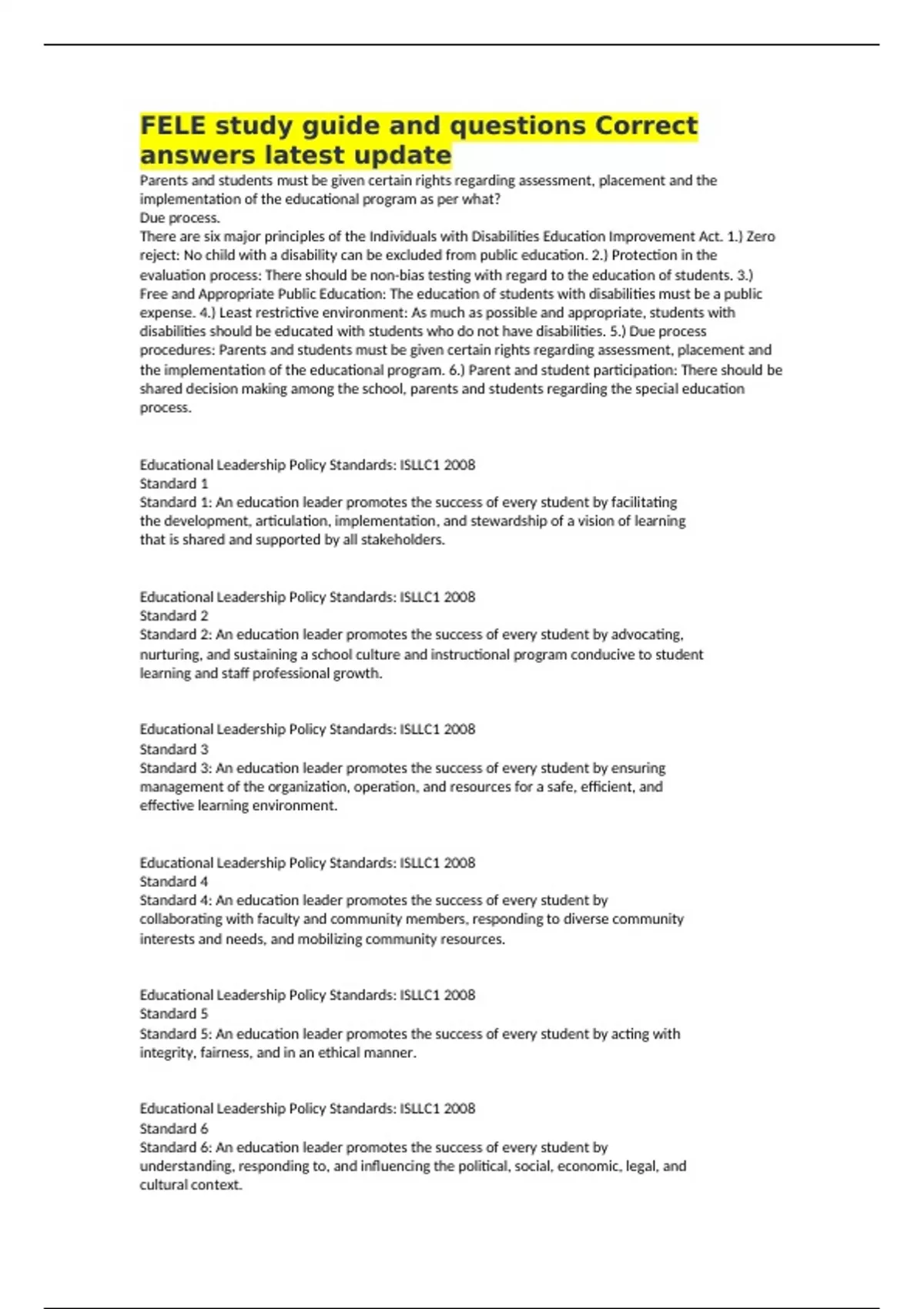 FELE study guide and questions Correct answers latest update

Parents and students must be given certain rights regarding assessment, placement and the implementation of the educational program as per what?
Due process.
There are six major principles of the Individuals with Disabilities Education Improvement Act. 1.) Zero reject: No child with a disability can be excluded from public education. 2.) Protection in the evaluation process: There should be non-bias testing with regard to the education of students. 3.) Free and Appropriate Public Education: The education of students with disabilities must be a public expense. 4.) Least restrictive environment: As much as possible and appropriate, students with disabilities should be educated with students who do not have disabilities. 5.) Due process procedures: Parents and students must be given certain rights regarding assessment, placement and the implementation of the educational program. 6.) Parent and student participation: There should be shared decision making among the school, parents and students regarding the special education process.

Educational Leadership Policy Standards: ISLLC1 2008
Standard 1
Standard 1: An education leader promotes the success of every student by facilitating the development, articulation, implementation, and stewardship of a vision of learning that is shared and supported by all stakeholders.

Educational Leadership Policy Standards: ISLLC1 2008
Standard 2
Standard 2: An education leader promotes the success of every student by advocating, nurturing, and sustaining a school culture and instructional program conducive to student learning and staff professional growth.

Educational Leadership Policy Standards: ISLLC1 2008
Standard 3
Standard 3: An education leader promotes the success of every student by ensuring management of the organization, operation, and resources for a safe, efficient, and effective learning environment.

Educational Leadership Policy Standards: ISLLC1 2008
Standard 4
Standard 4: An education leader promotes the success of every student by collaborating with faculty and community members, responding to diverse community interests and needs, and mobilizing community resources.

Educational Leadership Policy Standards: ISLLC1 2008
Standard 5
Standard 5: An education leader promotes the success of every student by acting with integrity, fairness, and in an ethical manner.

Educational Leadership Policy Standards: ISLLC1 2008
Standard 6
Standard 6: An education leader promotes the success of every student by understanding, responding to, and influencing the political, social, economic, legal, and cultural context.